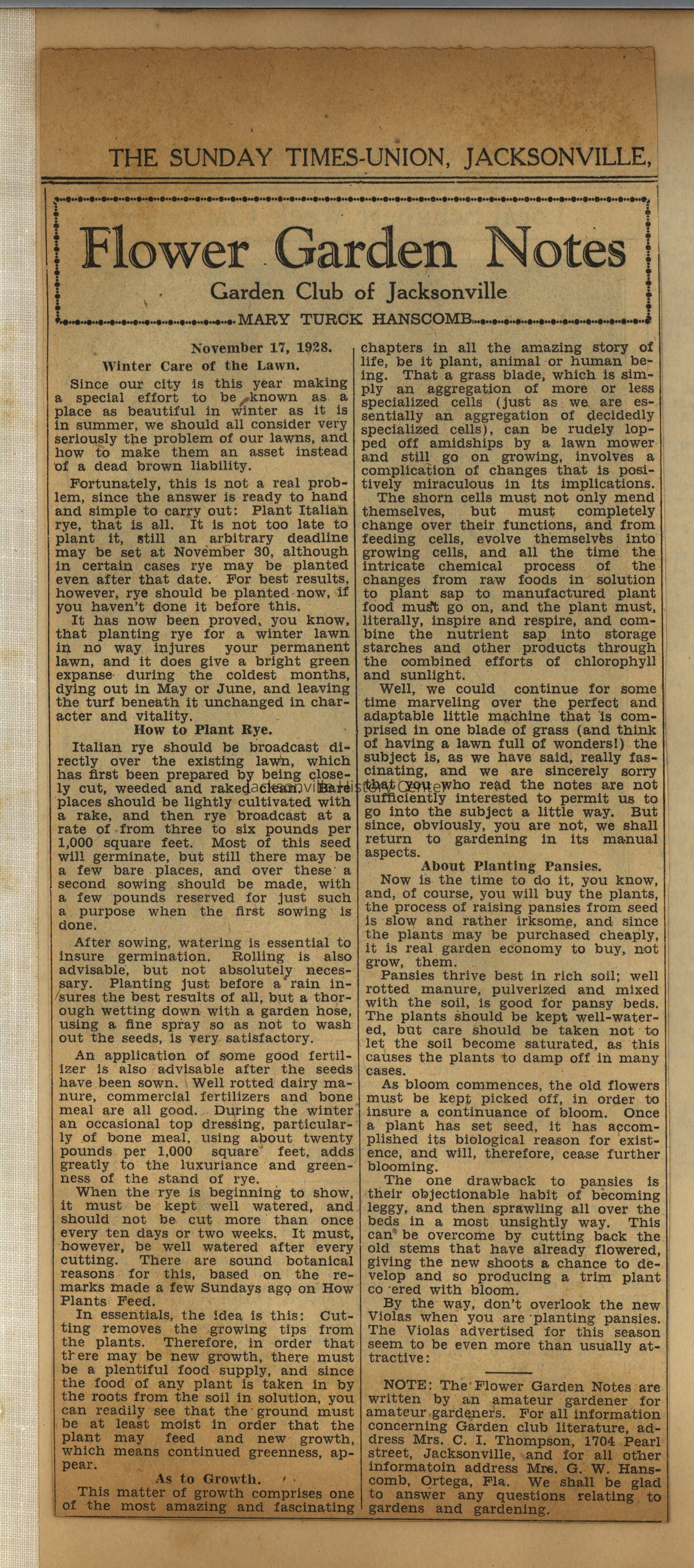 THE SUNDAY TIMES-UNION, JACKSONVILLE,

Flower Garden Notes

Garden Club of Jacksonville

MARY TURCK HANSCOMB

November 17, 1928.

Winter Care of the Lawn.

Since our city is this year making a special effort to be known as a place as beautiful in winter as it is in summer, we should all consider very seriously the problem of our lawns, and how to make them an asset instead of a dead brown liability.

Fortunately, this is not a real problem, since the answer is ready to hand and simple to carry out: Plant Italian rye, that is all. It is not too late to plant it, still an arbitrary deadline may be set at November 30, although in certain cases rye may be planted even after that date. For best results, however, rye should be planted now, if you haven't done it before this.

It has now been proved, you know, that planting rye for a winter lawn in no way injures your permanent lawn, and it does give a bright green expanse during the coldest months, dying out in May or June, and leaving the turf beneath it unchanged in character and vitality.

How to Plant Rye.

Italian rye should be broadcast directly over the existing lawn, which has first been prepared by being closely cut, weeded and raked clean. Bare places should be lightly cultivated with a rake, and then rye broadcast at a rate of from three to six pounds per 1,000 square feet. Most of this seed will germinate, but still there may be a few bare places, and over these a second sowing should be made, with a few pounds reserved for just such a purpose when the first sowing is done.

After sowing, watering is essential to insure germination. Rolling is also advisable, but not absolutely necessary. Planting just before a rain insures the best results of all, but a thorough wetting down with a garden hose, using a fine spray so as not to wash out the seeds, is very satisfactory.

An application of some good fertilizer is also advisable after the seeds have been sown. Well rotted dairy manure, commercial fertilizers and bone meal are all good. During the winter an occasional top dressing, particularly of bone meal, using about twenty pounds per 1,000 square feet, adds greatly to the luxuriance and greenness of the stand of rye.

When the rye is beginning to show, it must be kept well watered, and should not be cut more than once every ten days or two weeks. It must, however, be well watered after every cutting. There are sound botanical reasons for this, based on the remarks made a few Sundays ago on How Plants Feed.

In essentials, the idea is this: Cutting removes the growing tips from the plants. Therefore, in order that there may be new growth, there must be a plentiful food supply, and since the food of any plant is taken in by the roots from the soil in solution, you can readily see that the ground must be at least moist in order that the plant may feed and new growth, which means continued greenness, appear.

As to Growth.

This matter of growth comprises one of the most amazing and fascinating chapters in all the amazing story of life, be it plant, animal or human being. That a grass blade, which is simply an aggregation of more or less specialized cells (just as we are essentially an aggregation of decidedly specialized cells), can be rudely lopped off amidships by a lawn mower and still go on growing, involves a complication of changes that is positively miraculous in its implications.

The shorn cells must not only mend themselves, but must completely change over their functions, and from feeding cells, evolve themselves into growing cells, and all the time the intricate chemical process of the changes from raw foods in solution to plant sap to manufactured plant food must go on, and the plant must, literally, inspire and respire, and combine the nutrient sap into storage starches and other products through the combined efforts of chlorophyll and sunlight.

Well, we could continue for some time marveling over the perfect and adaptable little machine that is comprised in one blade of grass (and think of having a lawn full of wonders!) the subject is, as we have said, really fascinating, and we are sincerely sorry that you who read the notes are not sufficiently interested to permit us to go into the subject a little way. But since, obviously, you are not, we shall return to gardening in its manual aspects.

About Planting Pansies.

Now is the time to do it, you know, and, of course, you will buy the plants, the process of raising pansies from seed is slow and rather irksome, and since the plants may be purchased cheaply, it is real garden economy to buy, not grow, them.

Pansies thrive best in rich soil; well rotted manure, pulverized and mixed with the soil, is good for pansy beds. The plants should be kept well-watered, but care should be taken not to let the soil become saturated, as this causes the plants to damp off in many cases.

As bloom commences, the old flowers must be kept picked off, in order to insure a continuance of bloom. Once a plant has set seed, it has accomplished its biological reason for existence, and will, therefore, cease further blooming.

The one drawback to pansies is their objectionable habit of becoming leggy, and then sprawling all over the beds in a most unsightly way. This can be overcome by cutting back the old stems that have already flowered, giving the new shoots a chance to develop and so producing a trim plant co ered with bloom.

By the way, don't overlook the new Violas when you are planting pansies. The Violas advertised for this season seem to be even more than usually attractive:

NOTE: The Flower Garden Notes are written by an amateur gardener for amateur gardeners. For all information concerning Garden club literature, address Mrs. C. I. Thompson, 1704 Pearl street, Jacksonville, and for all other informatoin address Mrs. G. W. Hanscomb, Ortega, Fla. We shall be glad to answer any questions relating to gardens and gardening.